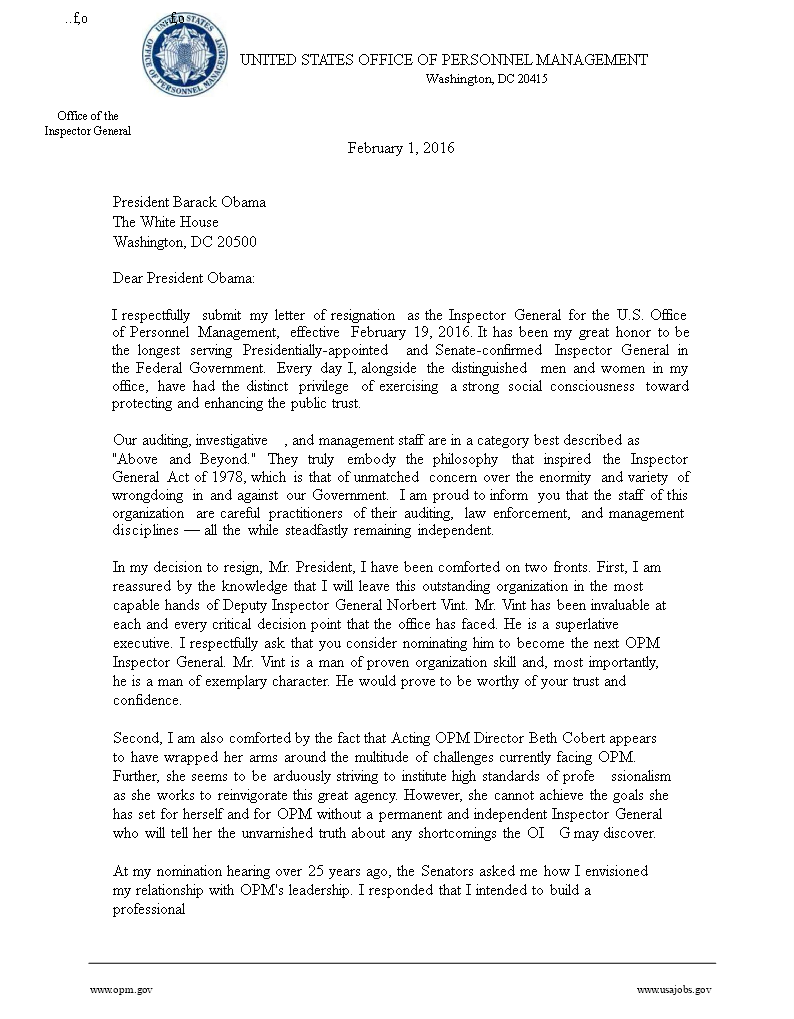 ..f,o f,o

UNITED STATES OFFICE OF PERSONNEL MANAGEMENT
Washington, DC 20415

Office of the Inspector General

February 1, 2016

President Barack Obama
The White House
Washington, DC 20500

Dear President Obama:

I respectfully submit my letter of resignation as the Inspector General for the U.S. Office of Personnel Management, effective February 19, 2016. It has been my great honor to be the longest serving Presidentially-appointed and Senate-confirmed Inspector General in the Federal Government. Every day I, alongside the distinguished men and women in my office, have had the distinct privilege of exercising a strong social consciousness toward protecting and enhancing the public trust.

Our auditing, investigative , and management staff are in a category best described as "Above and Beyond." They truly embody the philosophy that inspired the Inspector General Act of 1978, which is that of unmatched concern over the enormity and variety of wrongdoing in and against our Government. I am proud to inform you that the staff of this organization are careful practitioners of their auditing, law enforcement, and management disciplines — all the while steadfastly remaining independent.

In my decision to resign, Mr. President, I have been comforted on two fronts. First, I am reassured by the knowledge that I will leave this outstanding organization in the most capable hands of Deputy Inspector General Norbert Vint. Mr. Vint has been invaluable at each and every critical decision point that the office has faced. He is a superlative executive. I respectfully ask that you consider nominating him to become the next OPM Inspector General. Mr. Vint is a man of proven organization skill and, most importantly, he is a man of exemplary character. He would prove to be worthy of your trust and confidence.

Second, I am also comforted by the fact that Acting OPM Director Beth Cobert appears to have wrapped her arms around the multitude of challenges currently facing OPM. Further, she seems to be arduously striving to institute high standards of profe ssionalism as she works to reinvigorate this great agency. However, she cannot achieve the goals she has set for herself and for OPM without a permanent and independent Inspector General who will tell her the unvarnished truth about any shortcomings the OI G may discover.

At my nomination hearing over 25 years ago, the Senators asked me how I envisioned my relationship with OPM's leadership. I responded that I intended to build a professional

www.opm.gov www.usajobs.gov